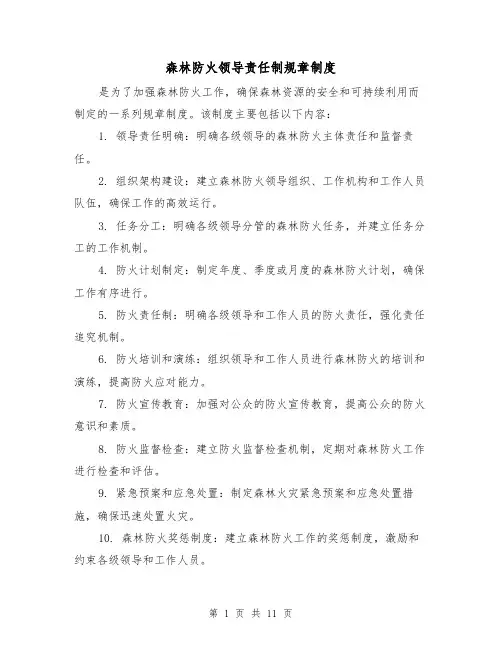 森林防火领导责任制规章制度

是为了加强森林防火工作，确保森林资源的安全和可持续利用而制定的一系列规章制度。该制度主要包括以下内容：

1. 领导责任明确：明确各级领导的森林防火主体责任和监督责任。

2. 组织架构建设：建立森林防火领导组织、工作机构和工作人员队伍，确保工作的高效运行。

3. 任务分工：明确各级领导分管的森林防火任务，并建立任务分工的工作机制。

4. 防火计划制定：制定年度、季度或月度的森林防火计划，确保工作有序进行。

5. 防火责任制：明确各级领导和工作人员的防火责任，强化责任追究机制。

6. 防火培训和演练：组织领导和工作人员进行森林防火的培训和演练，提高防火应对能力。

7. 防火宣传教育：加强对公众的防火宣传教育，提高公众的防火意识和素质。

8. 防火监督检查：建立防火监督检查机制，定期对森林防火工作进行检查和评估。

9. 紧急预案和应急处置：制定森林火灾紧急预案和应急处置措施，确保迅速处置火灾。

10. 森林防火奖惩制度：建立森林防火工作的奖惩制度，激励和约束各级领导和工作人员。

第 1 页 共 11 页